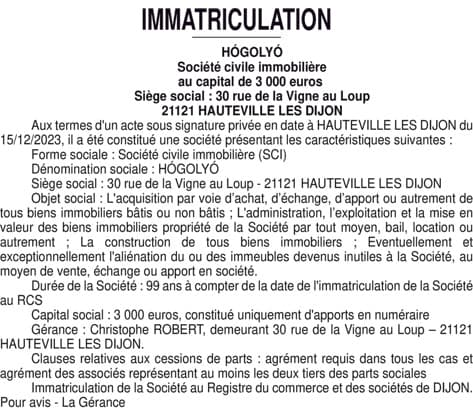 IMMATRICULATION

HÓGOLYÓ
Société civile immobilière
au capital de 3 000 euros
Siège social : 30 rue de la Vigne au Loup
21121 HAUTEVILLE LES DIJON

Aux termes d'un acte sous signature privée en date à HAUTEVILLE LES DIJON du 15/12/2023, il a été constitué une société présentant les caractéristiques suivantes :

Forme sociale : Société civile immobilière (SCI)

Dénomination sociale : HÓGOLYÓ

Siège social : 30 rue de la Vigne au Loup - 21121 HAUTEVILLE LES DIJON

Objet social : L'acquisition par voie d'achat, d'échange, d'apport ou autrement de tous biens immobiliers bâtis ou non bâtis ; L'administration, l'exploitation et la mise en valeur des biens immobiliers propriété de la Société par tout moyen, bail, location ou autrement ; La construction de tous biens immobiliers ; Eventuellement et exceptionnellement l'aliénation du ou des immeubles devenus inutiles à la Société, au moyen de vente, échange ou apport en société.

Durée de la Société : 99 ans à compter de la date de l'immatriculation de la Société au RCS

Capital social : 3 000 euros, constitué uniquement d'apports en numéraire

Gérance : Christophe ROBERT, demeurant 30 rue de la Vigne au Loup – 21121 HAUTEVILLE LES DIJON.

Clauses relatives aux cessions de parts : agrément requis dans tous les cas et agrément des associés représentant au moins les deux tiers des parts sociales

Immatriculation de la Société au Registre du commerce et des sociétés de DIJON.

Pour avis - La Gérance